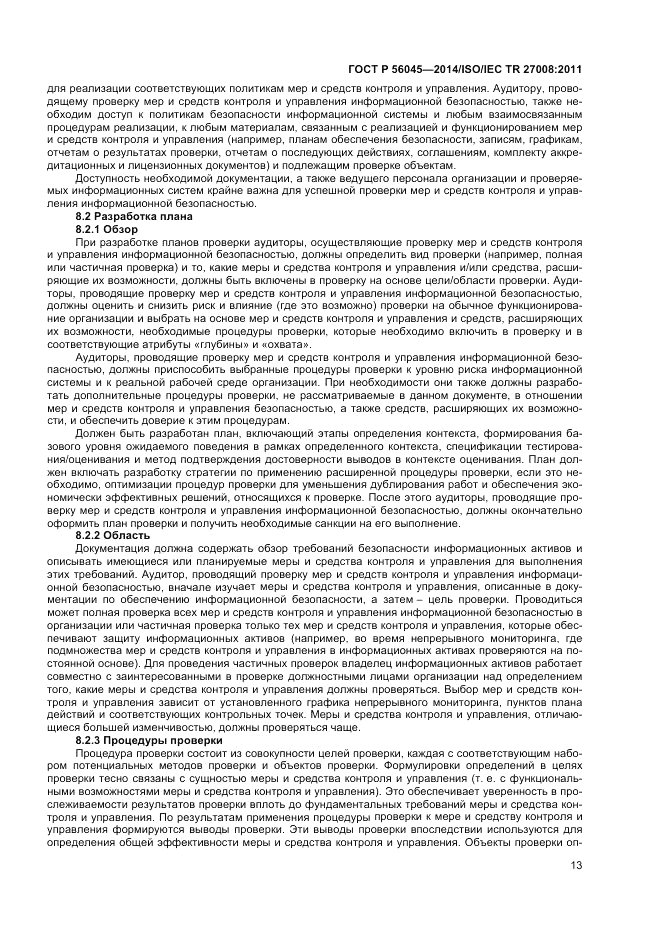 ГОСТ Р 56045—2014/ISO/IEC TR 27008:2011

для реализации соответствующих политикам мер и средств контроля и управления. Аудитору, проводящему проверку мер и средств контроля и управления информационной безопасностью, также необходим доступ к политикам безопасности информационной системы и любым взаимосвязанным процедурам реализации, к любым материалам, связанным с реализацией и функционированием мер и средств контроля и управления (например, планам обеспечения безопасности, записям, графикам, отчетам о результатах проверки, отчетам о последующих действиях, соглашениям, комплекту аккредитационных и лицензионных документов) и подлежащим проверке объектам.

Доступность необходимой документации, а также ведущего персонала организации и проверяемых информационных систем крайне важна для успешной проверки мер и средств контроля и управления информационной безопасностью.

8.2 Разработка плана

8.2.1 Обзор

При разработке планов проверки аудиторы, осуществляющие проверку мер и средств контроля и управления информационной безопасностью, должны определить вид проверки (например, полная или частичная проверка) и то, какие меры и средства контроля и управления и/или средства, расширяющие их возможности, должны быть включены в проверку на основе цели/области проверки. Аудиторы, проводящие проверку мер и средств контроля и управления информационной безопасностью, должны оценить и снизить риск и влияние (где это возможно) проверки на обычное функционирование организации и выбрать на основе мер и средств контроля и управления и средств, расширяющих их возможности, необходимые процедуры проверки, которые необходимо включить в проверку и в соответствующие атрибуты «глубины» и «охвата».

Аудиторы, проводящие проверку мер и средств контроля и управления информационной безопасностью, должны приспособить выбранные процедуры проверки к уровню риска информационной системы и к реальной рабочей среде организации. При необходимости они также должны разработать дополнительные процедуры проверки, не рассматриваемые в данном документе, в отношении мер и средств контроля и управления безопасностью, а также средств, расширяющих их возможности, и обеспечить доверие к этим процедурам.

Должен быть разработан план, включающий этапы определения контекста, формирования базового уровня ожидаемого поведения в рамках определенного контекста, спецификации тестирования/оценивания и метод подтверждения достоверности выводов в контексте оценивания. План должен включать разработку стратегии по применению расширенной процедуры проверки, если это необходимо, оптимизации процедур проверки для уменьшения дублирования работ и обеспечения экономически эффективных решений, относящихся к проверке. После этого аудиторы, проводящие проверку мер и средств контроля и управления информационной безопасностью, должны окончательно оформить план проверки и получить необходимые санкции на его выполнение.

8.2.2 Область

Документация должна содержать обзор требований безопасности информационных активов и описывать имеющиеся или планируемые меры и средства контроля и управления для выполнения этих требований. Аудитор, проводящий проверку мер и средств контроля и управления информационной безопасностью, вначале изучает меры и средства контроля и управления, описанные в документации по обеспечению информационной безопасности, а затем – цель проверки. Проводиться может полная проверка всех мер и средств контроля и управления информационной безопасностью в организации или частичная проверка только тех мер и средств контроля и управления, которые обеспечивают защиту информационных активов (например, во время непрерывного мониторинга, где подмножества мер и средств контроля и управления в информационных активах проверяются на постоянной основе). Для проведения частичных проверок владелец информационных активов работает совместно с заинтересованными в проверке должностными лицами организации над определением того, какие меры и средства контроля и управления должны проверяться. Выбор мер и средств контроля и управления зависит от установленного графика непрерывного мониторинга, пунктов плана действий и соответствующих контрольных точек. Меры и средства контроля и управления, отличающиеся большей изменчивостью, должны проверяться чаще.

8.2.3 Процедуры проверки

Процедура проверки состоит из совокупности целей проверки, каждая с соответствующим набором потенциальных методов проверки и объектов проверки. Формулировки определений в целях проверки тесно связаны с сущностью меры и средства контроля и управления (т. е. с функциональными возможностями меры и средства контроля и управления). Это обеспечивает уверенность в прослеживаемости результатов проверки вплоть до фундаментальных требований меры и средства контроля и управления. По результатам применения процедуры проверки к мере и средству контроля и управления формируются выводы проверки. Эти выводы проверки впоследствии используются для определения общей эффективности меры и средства контроля и управления. Объекты проверки оп-

13